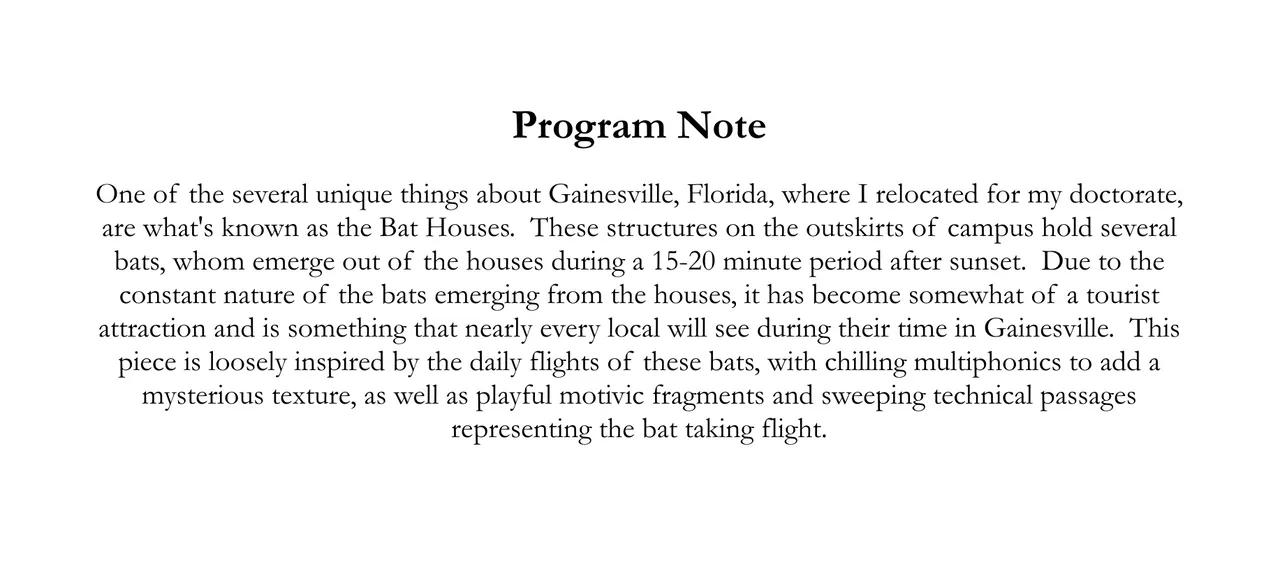 Program Note

One of the several unique things about Gainesville, Florida, where I relocated for my doctorate, are what's known as the Bat Houses. These structures on the outskirts of campus hold several bats, whom emerge out of the houses during a 15-20 minute period after sunset. Due to the constant nature of the bats emerging from the houses, it has become somewhat of a tourist attraction and is something that nearly every local will see during their time in Gainesville. This piece is loosely inspired by the daily flights of these bats, with chilling multiphonics to add a mysterious texture, as well as playful motivic fragments and sweeping technical passages representing the bat taking flight.